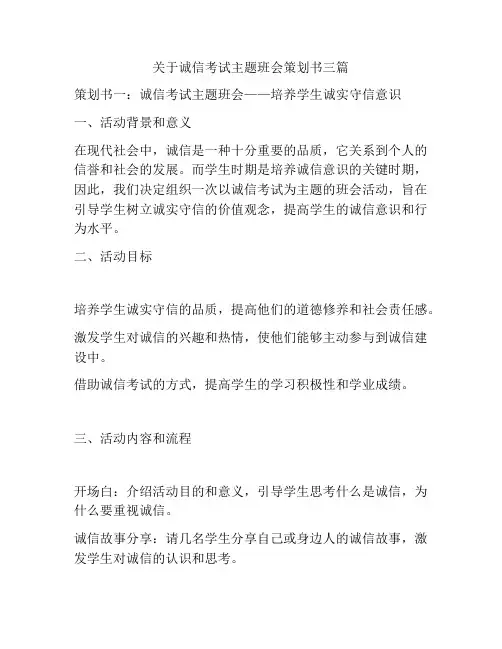 关于诚信考试主题班会策划书三篇

策划书一：诚信考试主题班会——培养学生诚实守信意识

一、活动背景和意义

在现代社会中，诚信是一种十分重要的品质，它关系到个人的信誉和社会的发展。而学生时期是培养诚信意识的关键时期，因此，我们决定组织一次以诚信考试为主题的班会活动，旨在引导学生树立诚实守信的价值观念，提高学生的诚信意识和行为水平。

二、活动目标

培养学生诚实守信的品质，提高他们的道德修养和社会责任感。

激发学生对诚信的兴趣和热情，使他们能够主动参与到诚信建设中。

借助诚信考试的方式，提高学生的学习积极性和学业成绩。

三、活动内容和流程

开场白：介绍活动目的和意义，引导学生思考什么是诚信，为什么要重视诚信。

诚信故事分享：请几名学生分享自己或身边人的诚信故事，激发学生对诚信的认识和思考。